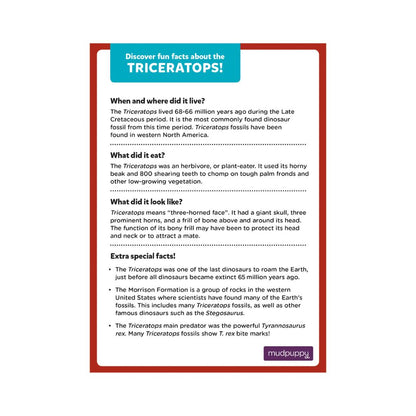 Discover fun facts about the
TRICERATOPS!

When and where did it live?
The Triceratops lived 68-66 million years ago during the Late Cretaceous period. It is the most commonly found dinosaur fossil from this time period. Triceratops fossils have been found in western North America.

What did it eat?
The Triceratops was an herbivore, or plant-eater. It used its horny beak and 800 shearing teeth to chomp on tough palm fronds and other low-growing vegetation.

What did it look like?
Triceratops means "three-horned face". It had a giant skull, three prominent horns, and a frill of bone above and around its head. The function of its bony frill may have been to protect its head and neck or to attract a mate.

Extra special facts!
• The Triceratops was one of the last dinosaurs to roam the Earth, just before all dinosaurs became extinct 65 million years ago.
• The Morrison Formation is a group of rocks in the western United States where scientists have found many of the Earth's fossils. This includes many Triceratops fossils, as well as other famous dinosaurs such as the Stegosaurus.
• The Triceratops main predator was the powerful Tyrannosaurus rex. Many Triceratops fossils show T. rex bite marks!

mudpuppy